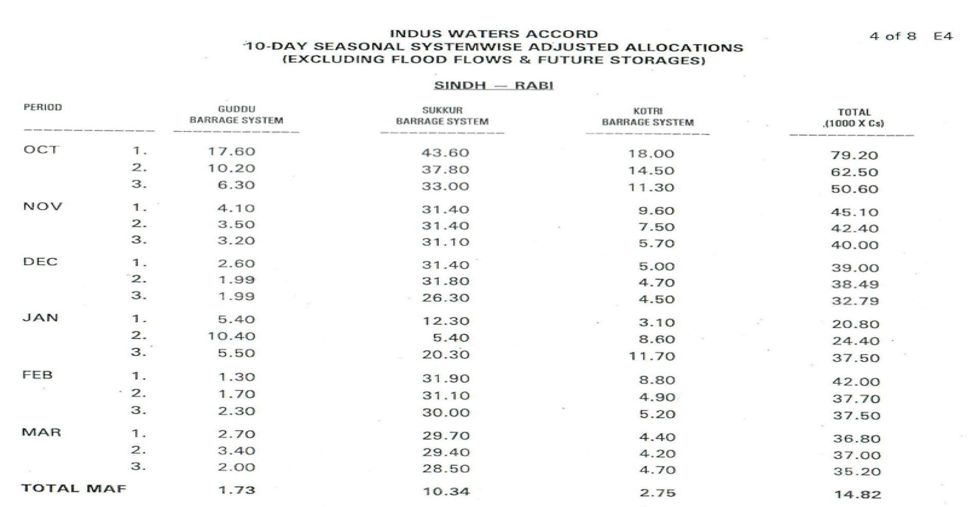 INDUS WATERS ACCORD
10-DAY SEASONAL SYSTEMWISE ADJUSTED ALLOCATIONS
(EXCLUDING FLOOD FLOWS & FUTURE STORAGES)

4 of 8 E4

SINDH — RABI

| PERIOD | | GUDDU BARRAGE SYSTEM | SUKKUR BARRAGE SYSTEM | KOTRI BARRAGE SYSTEM | TOTAL (1000 X Cs) |
|---|---|---|---|---|---|
| OCT | 1. | 17.60 | 43.60 | 18.00 | 79.20 |
| | 2. | 10.20 | 37.80 | 14.50 | 62.50 |
| | 3. | 6.30 | 33.00 | 11.30 | 50.60 |
| NOV | 1. | 4.10 | 31.40 | 9.60 | 45.10 |
| | 2. | 3.50 | 31.40 | 7.50 | 42.40 |
| | 3. | 3.20 | 31.10 | 5.70 | 40.00 |
| DEC | 1. | 2.60 | 31.40 | 5.00 | 39.00 |
| | 2. | 1.99 | 31.80 | 4.70 | 38.49 |
| | 3. | 1.99 | 26.30 | 4.50 | 32.79 |
| JAN | 1. | 5.40 | 12.30 | 3.10 | 20.80 |
| | 2. | 10.40 | 5.40 | 8.60 | 24.40 |
| | 3. | 5.50 | 20.30 | 11.70 | 37.50 |
| FEB | 1. | 1.30 | 31.90 | 8.80 | 42.00 |
| | 2. | 1.70 | 31.10 | 4.90 | 37.70 |
| | 3. | 2.30 | 30.00 | 5.20 | 37.50 |
| MAR | 1. | 2.70 | 29.70 | 4.40 | 36.80 |
| | 2. | 3.40 | 29.40 | 4.20 | 37.00 |
| | 3. | 2.00 | 28.50 | 4.70 | 35.20 |
| TOTAL MAF | | 1.73 | 10.34 | 2.75 | 14.82 |